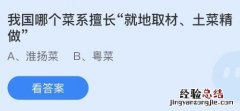 我国哪个菜系擅长“就地取材、土菜精做”

A、淮扬菜　B、粤菜

看答案

经验总结
jingyanzongjie.com